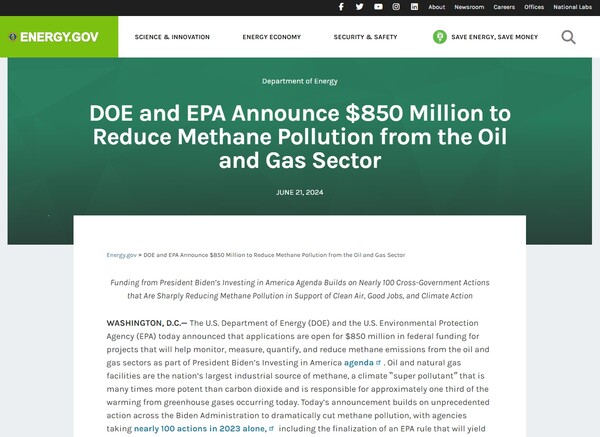 About Newsroom Careers Offices National Labs

ENERGY.GOV

SCIENCE & INNOVATION ENERGY ECONOMY SECURITY & SAFETY SAVE ENERGY, SAVE MONEY

Department of Energy

DOE and EPA Announce $850 Million to Reduce Methane Pollution from the Oil and Gas Sector

JUNE 21, 2024

Energy.gov » DOE and EPA Announce $850 Million to Reduce Methane Pollution from the Oil and Gas Sector

Funding from President Biden's Investing in America Agenda Builds on Nearly 100 Cross-Government Actions that Are Sharply Reducing Methane Pollution in Support of Clean Air, Good Jobs, and Climate Action

WASHINGTON, D.C.— The U.S. Department of Energy (DOE) and the U.S. Environmental Protection Agency (EPA) today announced that applications are open for $850 million in federal funding for projects that will help monitor, measure, quantify, and reduce methane emissions from the oil and gas sectors as part of President Biden's Investing in America agenda . Oil and natural gas facilities are the nation's largest industrial source of methane, a climate "super pollutant" that is many times more potent than carbon dioxide and is responsible for approximately one third of the warming from greenhouse gases occurring today. Today's announcement builds on unprecedented action across the Biden Administration to dramatically cut methane pollution, with agencies taking nearly 100 actions in 2023 alone, including the finalization of an EPA rule that will yield